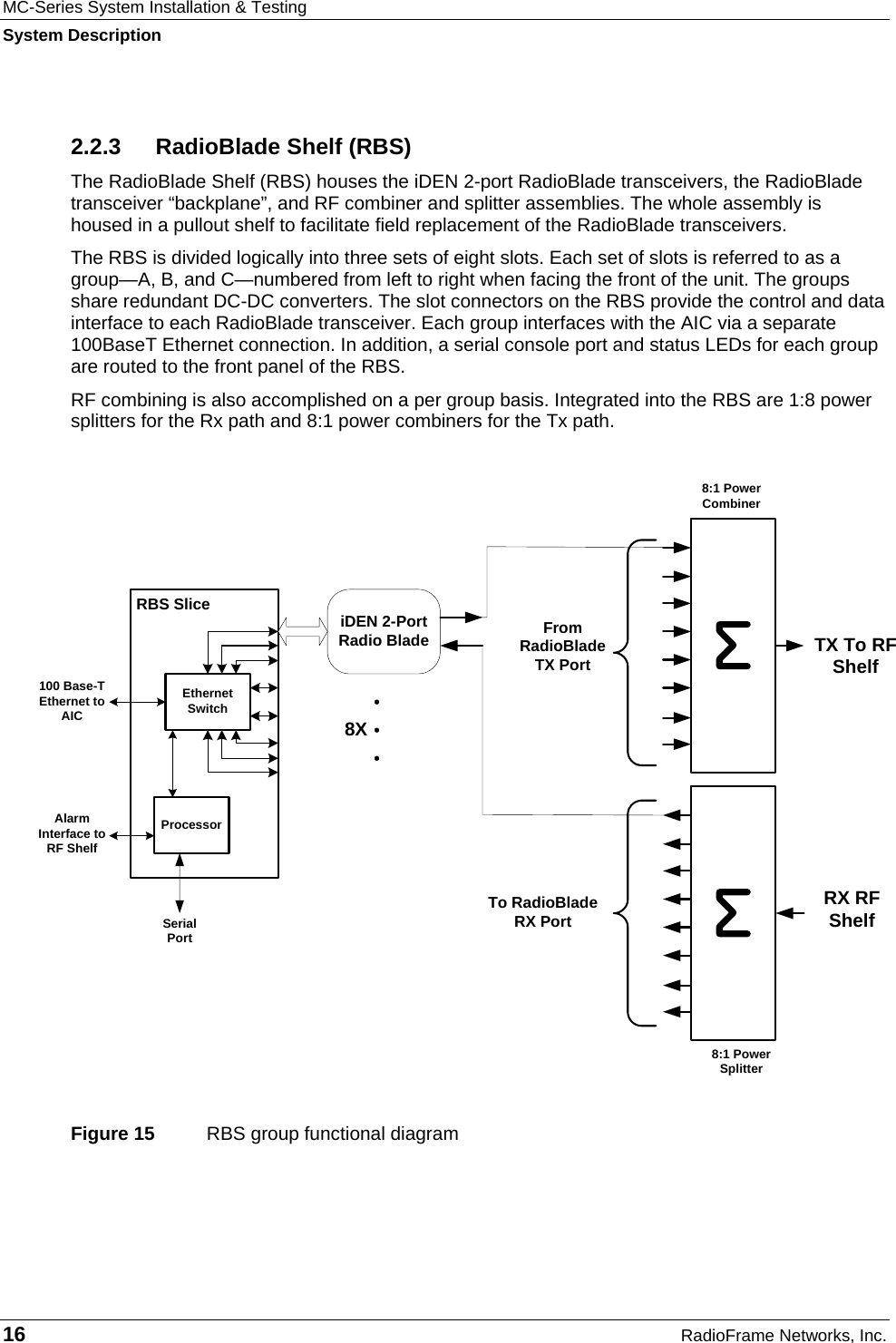 MC-Series System Installation & Testing
System Description

2.2.3 RadioBlade Shelf (RBS)

The RadioBlade Shelf (RBS) houses the iDEN 2-port RadioBlade transceivers, the RadioBlade transceiver “backplane”, and RF combiner and splitter assemblies. The whole assembly is housed in a pullout shelf to facilitate field replacement of the RadioBlade transceivers.

The RBS is divided logically into three sets of eight slots. Each set of slots is referred to as a group—A, B, and C—numbered from left to right when facing the front of the unit. The groups share redundant DC-DC converters. The slot connectors on the RBS provide the control and data interface to each RadioBlade transceiver. Each group interfaces with the AIC via a separate 100BaseT Ethernet connection. In addition, a serial console port and status LEDs for each group are routed to the front panel of the RBS.

RF combining is also accomplished on a per group basis. Integrated into the RBS are 1:8 power splitters for the Rx path and 8:1 power combiners for the Tx path.

8:1 Power Combiner
RBS Slice
iDEN 2-Port Radio Blade
From RadioBlade TX Port
$\Sigma$
TX To RF Shelf
100 Base-T Ethernet to AIC
Ethernet Switch
8X
Alarm Interface to RF Shelf
Processor
Serial Port
To RadioBlade RX Port
$\Sigma$
RX RF Shelf
8:1 Power Splitter

Figure 15 RBS group functional diagram

16 RadioFrame Networks, Inc.